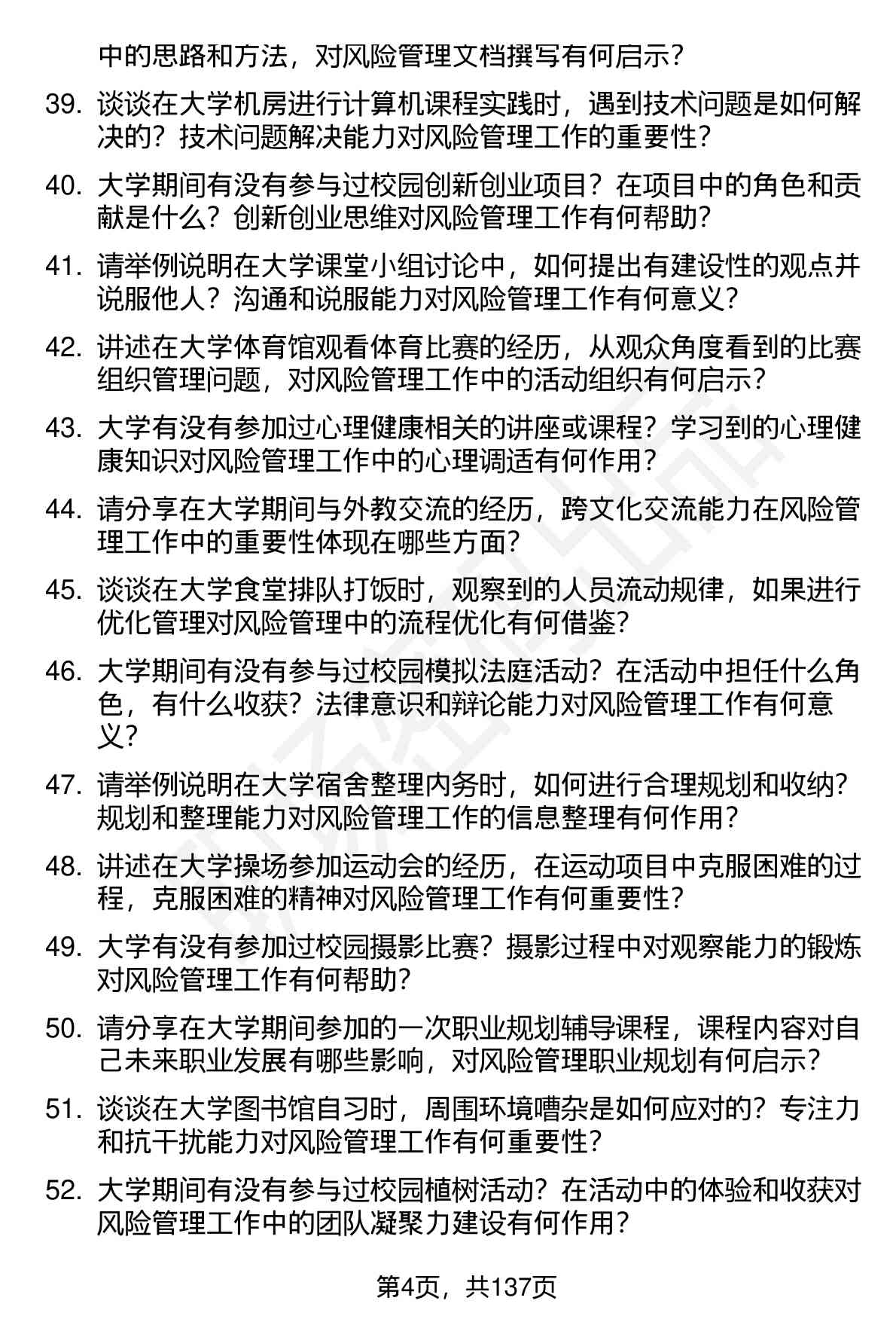 中的思路和方法，对风险管理文档撰写有何启示？

39. 谈谈在大学机房进行计算机课程实践时，遇到技术问题是如何解决的？技术问题解决能力对风险管理工作的重要性？

40. 大学期间有没有参与过校园创新创业项目？在项目中的角色和贡献是什么？创新创业思维对风险管理工作有何帮助？

41. 请举例说明在大学课堂小组讨论中，如何提出有建设性的观点并说服他人？沟通和说服能力对风险管理工作有何意义？

42. 讲述在大学体育馆观看体育比赛的经历，从观众角度看到的比赛组织管理问题，对风险管理工作中的活动组织有何启示？

43. 大学有没有参加过心理健康相关的讲座或课程？学习到的心理健康知识对风险管理工作中的心理调适有何作用？

44. 请分享在大学期间与外教交流的经历，跨文化交流能力在风险管理工作中的重要性体现在哪些方面？

45. 谈谈在大学食堂排队打饭时，观察到的人员流动规律，如果进行优化管理对风险管理中的流程优化有何借鉴？

46. 大学期间有没有参与过校园模拟法庭活动？在活动中担任什么角色，有什么收获？法律意识和辩论能力对风险管理工作有何意义？

47. 请举例说明在大学宿舍整理内务时，如何进行合理规划和收纳？规划和整理能力对风险管理工作的信息整理有何作用？

48. 讲述在大学操场参加运动会的经历，在运动项目中克服困难的过程，克服困难的精神对风险管理工作有何重要性？

49. 大学有没有参加过校园摄影比赛？摄影过程中对观察能力的锻炼对风险管理工作有何帮助？

50. 请分享在大学期间参加的一次职业规划辅导课程，课程内容对自己未来职业发展有哪些影响，对风险管理职业规划有何启示？

51. 谈谈在大学图书馆自习时，周围环境嘈杂是如何应对的？专注力和抗干扰能力对风险管理工作有何重要性？

52. 大学期间有没有参与过校园植树活动？在活动中的体验和收获对风险管理工作中的团队凝聚力建设有何作用？

第4页，共137页